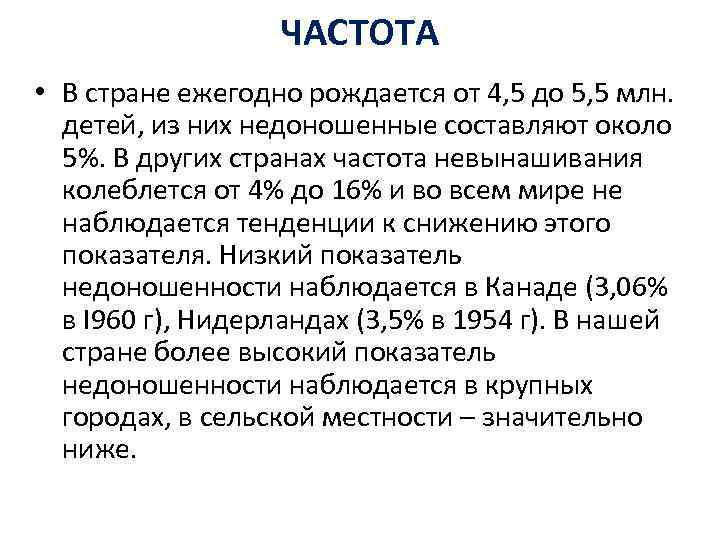 ЧАСТОТА

• В стране ежегодно рождается от 4,5 до 5,5 млн. детей, из них недоношенные составляют около 5%. В других странах частота невынашивания колеблется от 4% до 16% и во всем мире не наблюдается тенденции к снижению этого показателя. Низкий показатель недоношенности наблюдается в Канаде (3,06% в I960 г), Нидерландах (3,5% в 1954 г). В нашей стране более высокий показатель недоношенности наблюдается в крупных городах, в сельской местности – значительно ниже.